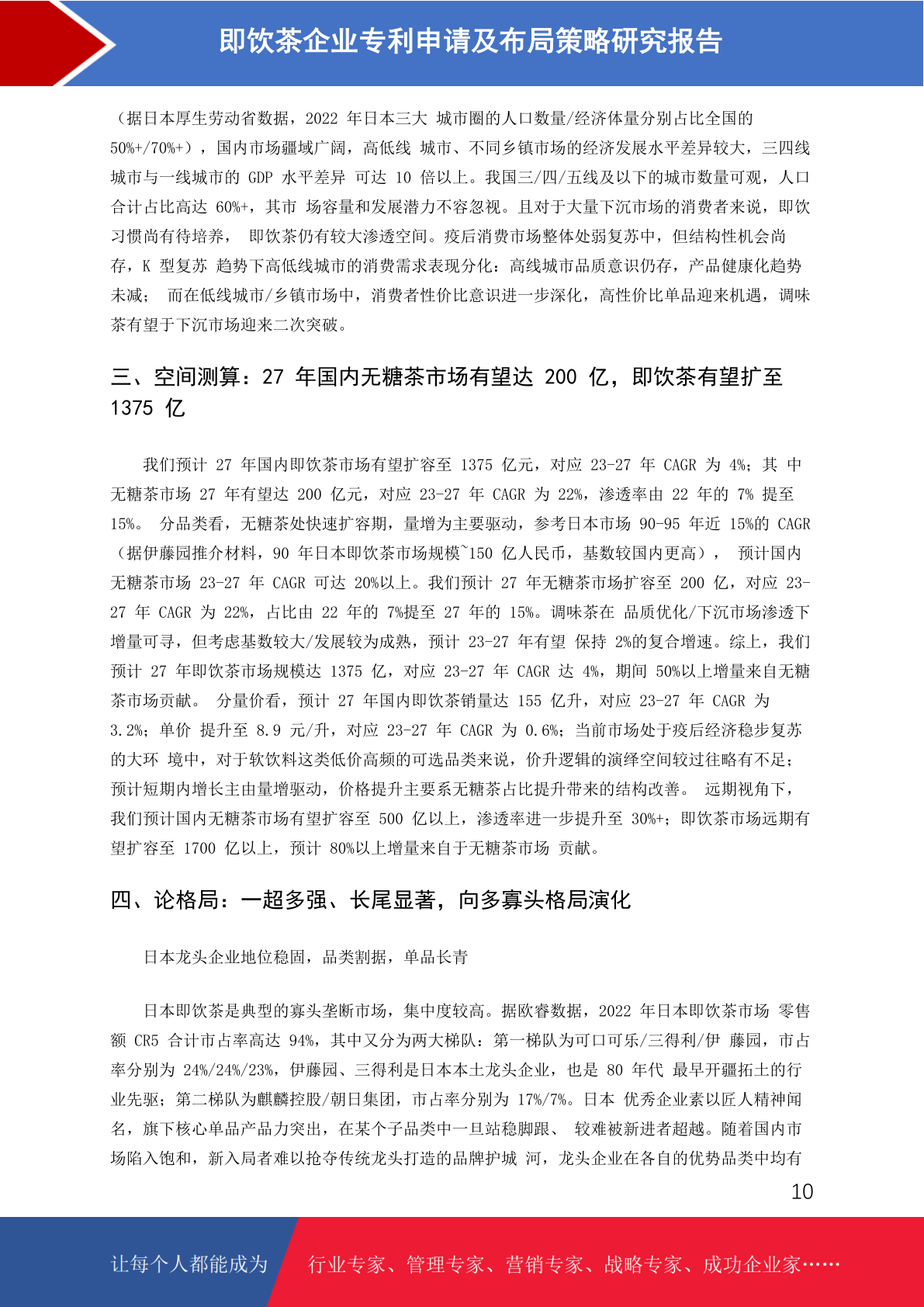 即饮茶企业专利申请及布局策略研究报告

（据日本厚生劳动省数据，2022 年日本三大 城市圈的人口数量/经济体量分别占比全国的 50%+/70%+），国内市场疆域广阔，高低线 城市、不同乡镇市场的经济发展水平差异较大，三四线城市与一线城市的 GDP 水平差异 可达 10 倍以上。我国三/四/五线及以下的城市数量可观，人口合计占比高达 60%+，其市 场容量和发展潜力不容忽视。且对于大量下沉市场的消费者来说，即饮习惯尚有待培养， 即饮茶仍有较大渗透空间。疫后消费市场整体处弱复苏中，但结构性机会尚存，K 型复苏 趋势下高低线城市的消费需求表现分化：高线城市品质意识仍存，产品健康化趋势未减； 而在低线城市/乡镇市场中，消费者性价比意识进一步深化，高性价比单品迎来机遇，调味茶有望于下沉市场迎来二次突破。

三、空间测算：27 年国内无糖茶市场有望达 200 亿，即饮茶有望扩至 1375 亿

我们预计 27 年国内即饮茶市场有望扩容至 1375 亿元，对应 23-27 年 CAGR 为 4%；其 中无糖茶市场 27 年有望达 200 亿元，对应 23-27 年 CAGR 为 22%，渗透率由 22 年的 7% 提至 15%。 分品类看，无糖茶处快速扩容期，量增为主要驱动，参考日本市场 90-95 年近 15%的 CAGR（据伊藤园推介材料，90 年日本即饮茶市场规模~150 亿人民币，基数较国内更高）， 预计国内无糖茶市场 23-27 年 CAGR 可达 20%以上。我们预计 27 年无糖茶市场扩容至 200 亿，对应 23-27 年 CAGR 为 22%，占比由 22 年的 7%提至 27 年的 15%。调味茶在 品质优化/下沉市场渗透下增量可寻，但考虑基数较大/发展较为成熟，预计 23-27 年有望 保持 2%的复合增速。综上，我们预计 27 年即饮茶市场规模达 1375 亿，对应 23-27 年 CAGR 达 4%，期间 50%以上增量来自无糖茶市场贡献。 分量价看，预计 27 年国内即饮茶销量达 155 亿升，对应 23-27 年 CAGR 为 3.2%；单价 提升至 8.9 元/升，对应 23-27 年 CAGR 为 0.6%；当前市场处于疫后经济稳步复苏的大环 境中，对于软饮料这类低价高频的可选品类来说，价升逻辑的演绎空间较过往略有不足；预计短期内增长主由量增驱动，价格提升主要系无糖茶占比提升带来的结构改善。 远期视角下，我们预计国内无糖茶市场有望扩容至 500 亿以上，渗透率进一步提升至 30%+；即饮茶市场远期有望扩容至 1700 亿以上，预计 80%以上增量来自于无糖茶市场 贡献。

四、论格局：一超多强、长尾显著，向多寡头格局演化

日本龙头企业地位稳固，品类割据，单品长青

日本即饮茶是典型的寡头垄断市场，集中度较高。据欧睿数据，2022 年日本即饮茶市场 零售额 CR5 合计市占率高达 94%，其中又分为两大梯队：第一梯队为可口可乐/三得利/伊 藤园，市占率分别为 24%/24%/23%，伊藤园、三得利是日本本土龙头企业，也是 80 年代 最早开疆拓土的行业先驱；第二梯队为麒麟控股/朝日集团，市占率分别为 17%/7%。日本 优秀企业素以匠人精神闻名，旗下核心单品产品力突出，在某个子品类中一旦站稳脚跟、 较难被新进者超越。随着国内市场陷入饱和，新入局者难以抢夺传统龙头打造的品牌护城 河，龙头企业在各自的优势品类中均有

10

让每个人都能成为

行业专家、管理专家、营销专家、战略专家、成功企业家……